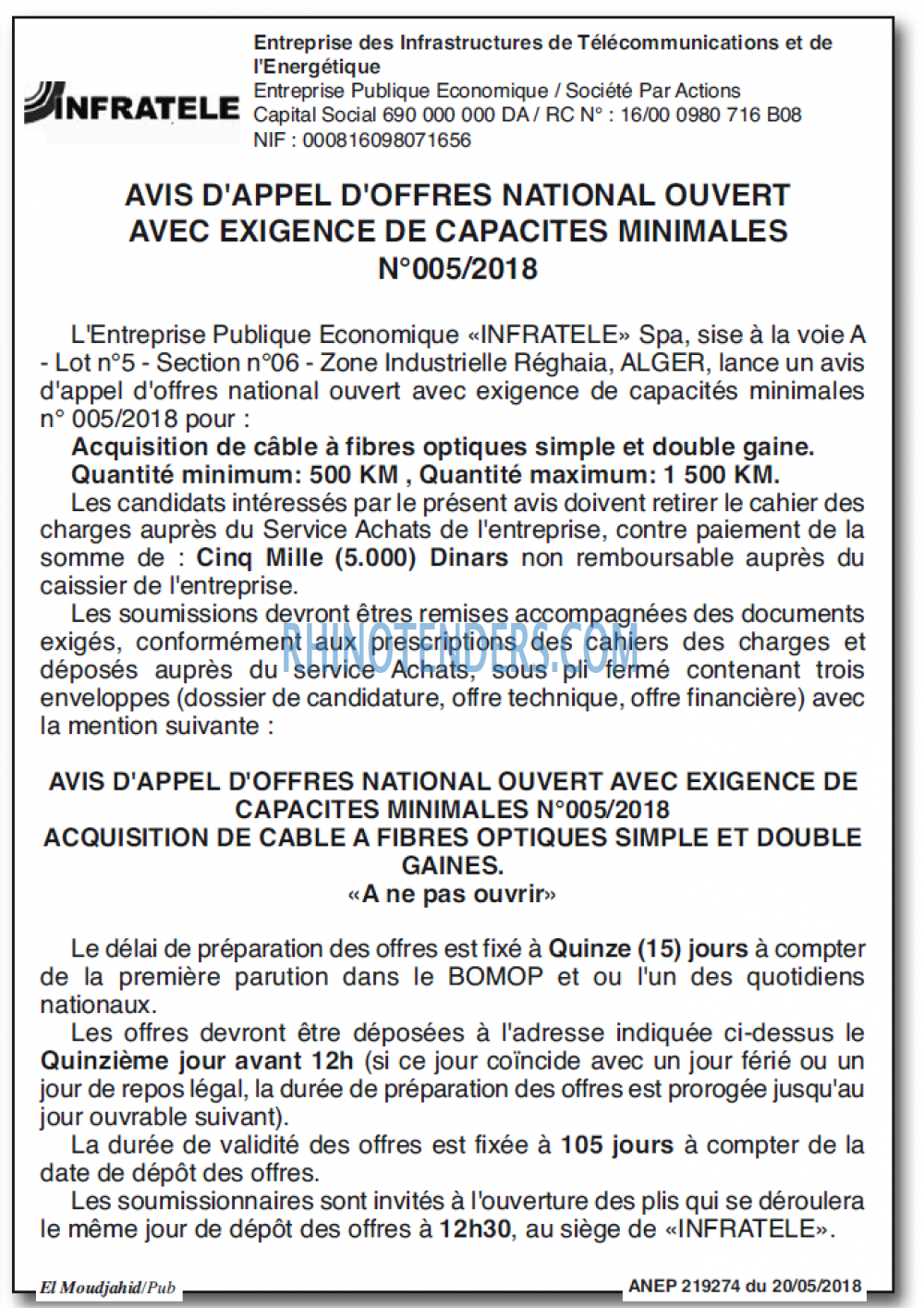 INFRATELE

Entreprise des Infrastructures de Télécommunications et de l'Energétique
Entreprise Publique Economique / Société Par Actions
Capital Social 690 000 000 DA / RC N° : 16/00 0980 716 B08
NIF : 000816098071656

AVIS D'APPEL D'OFFRES NATIONAL OUVERT AVEC EXIGENCE DE CAPACITES MINIMALES N°005/2018

L'Entreprise Publique Economique «INFRATELE» Spa, sise à la voie A - Lot n°5 - Section n°06 - Zone Industrielle Réghaia, ALGER, lance un avis d'appel d'offres national ouvert avec exigence de capacités minimales n° 005/2018 pour :
Acquisition de câble à fibres optiques simple et double gaine.
Quantité minimum: 500 KM , Quantité maximum: 1 500 KM.
Les candidats intéressés par le présent avis doivent retirer le cahier des charges auprès du Service Achats de l'entreprise, contre paiement de la somme de : Cinq Mille (5.000) Dinars non remboursable auprès du caissier de l'entreprise.
Les soumissions devront êtres remises accompagnées des documents exigés, conformément aux prescriptions des cahiers des charges et déposés auprès du service Achats, sous pli fermé contenant trois enveloppes (dossier de candidature, offre technique, offre financière) avec la mention suivante :

RHINOTENDERS.COM

AVIS D'APPEL D'OFFRES NATIONAL OUVERT AVEC EXIGENCE DE CAPACITES MINIMALES N°005/2018
ACQUISITION DE CABLE A FIBRES OPTIQUES SIMPLE ET DOUBLE GAINES.
«A ne pas ouvrir»

Le délai de préparation des offres est fixé à Quinze (15) jours à compter de la première parution dans le BOMOP et ou l'un des quotidiens nationaux.
Les offres devront être déposées à l'adresse indiquée ci-dessus le Quinzième jour avant 12h (si ce jour coïncide avec un jour férié ou un jour de repos légal, la durée de préparation des offres est prorogée jusqu'au jour ouvrable suivant).
La durée de validité des offres est fixée à 105 jours à compter de la date de dépôt des offres.
Les soumissionnaires sont invités à l'ouverture des plis qui se déroulera le même jour de dépôt des offres à 12h30, au siège de «INFRATELE».

El Moudjahid/Pub
ANEP 219274 du 20/05/2018